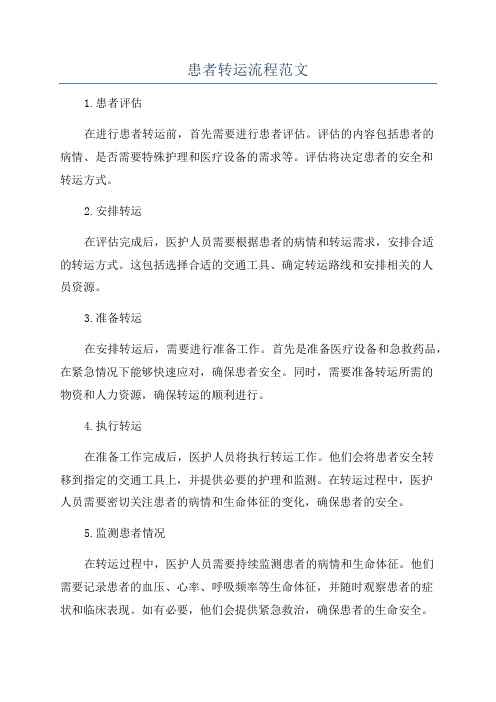 患者转运流程范文

1.患者评估

在进行患者转运前，首先需要进行患者评估。评估的内容包括患者的病情、是否需要特殊护理和医疗设备的需求等。评估将决定患者的安全和转运方式。

2.安排转运

在评估完成后，医护人员需要根据患者的病情和转运需求，安排合适的转运方式。这包括选择合适的交通工具、确定转运路线和安排相关的人员资源。

3.准备转运

在安排转运后，需要进行准备工作。首先是准备医疗设备和急救药品，在紧急情况下能够快速应对，确保患者安全。同时，需要准备转运所需的物资和人力资源，确保转运的顺利进行。

4.执行转运

在准备工作完成后，医护人员将执行转运工作。他们会将患者安全转移到指定的交通工具上，并提供必要的护理和监测。在转运过程中，医护人员需要密切关注患者的病情和生命体征的变化，确保患者的安全。

5.监测患者情况

在转运过程中，医护人员需要持续监测患者的病情和生命体征。他们需要记录患者的血压、心率、呼吸频率等生命体征，并随时观察患者的症状和临床表现。如有必要，他们会提供紧急救治，确保患者的生命安全。